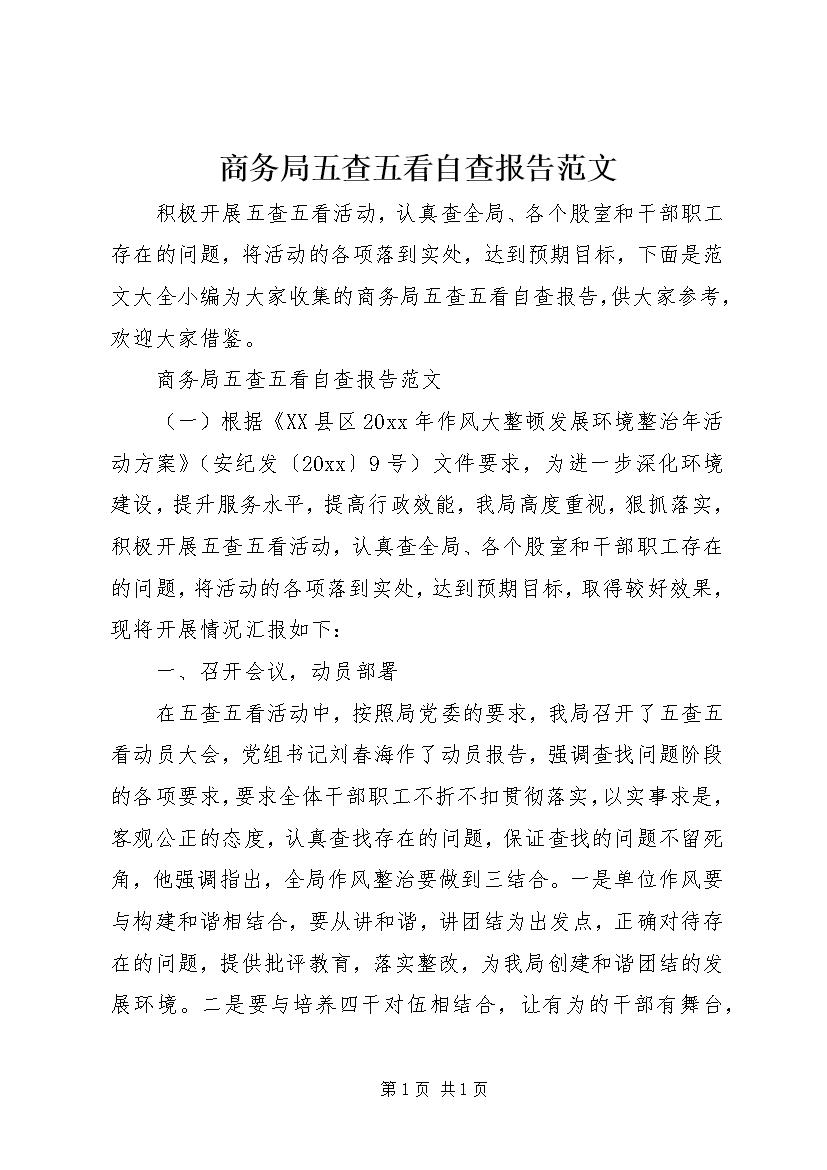 商务局五查五看自查报告范文

积极开展五查五看活动，认真查全局、各个股室和干部职工存在的问题，将活动的各项落到实处，达到预期目标，下面是范文大全小编为大家收集的商务局五查五看自查报告，供大家参考，欢迎大家借鉴。

商务局五查五看自查报告范文

（一）根据《XX县区20xx年作风大整顿发展环境整治年活动方案》（安纪发〔20xx〕9号）文件要求，为进一步深化环境建设，提升服务水平，提高行政效能，我局高度重视，狠抓落实，积极开展五查五看活动，认真查全局、各个股室和干部职工存在的问题，将活动的各项落到实处，达到预期目标，取得较好效果，现将开展情况汇报如下：

一、召开会议，动员部署

在五查五看活动中，按照局党委的要求，我局召开了五查五看动员大会，党组书记刘春海作了动员报告，强调查找问题阶段的各项要求，要求全体干部职工不折不扣贯彻落实，以实事求是，客观公正的态度，认真查找存在的问题，保证查找的问题不留死角，他强调指出，全局作风整治要做到三结合。一是单位作风要与构建和谐相结合，要从讲和谐，讲团结为出发点，正确对待存在的问题，提供批评教育，落实整改，为我局创建和谐团结的发展环境。二是要与培养四干对伍相结合，让有为的干部有舞台，

第1页 共1页